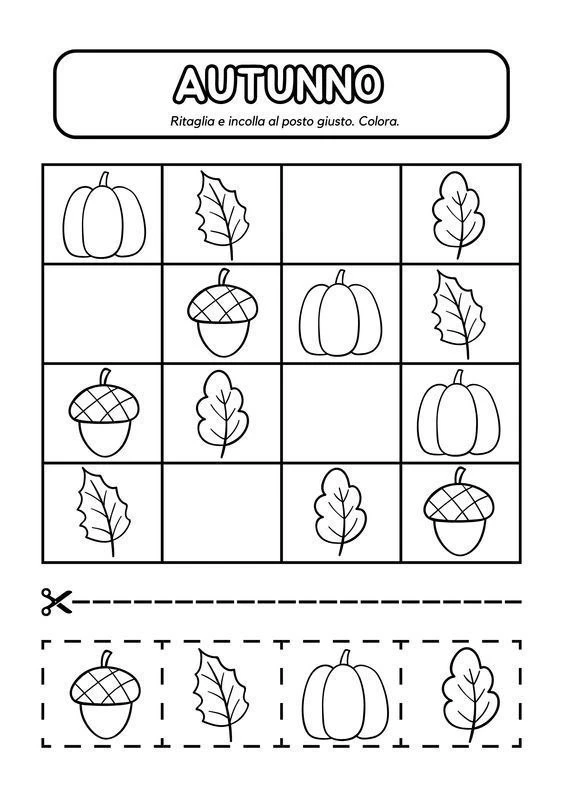 AUTUNNO

Ritaglia e incolla al posto giusto. Colora.